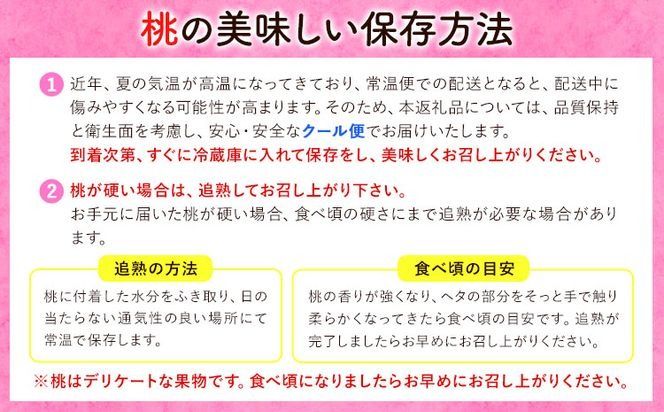 桃の美味しい保存方法

1 近年、夏の気温が高温になってきており、常温便での配送となると、配送中に傷みやすくなる可能性が高まります。そのため、本返礼品については、品質保持と衛生面を考慮し、安心・安全なクール便でお届けいたします。
到着次第、すぐに冷蔵庫に入れて保存をし、美味しくお召し上がりください。

2 桃が硬い場合は、追熟してお召し上がり下さい。
お手元に届いた桃が硬い場合、食べ頃の硬さにまで追熟が必要な場合があります。

追熟の方法

桃に付着した水分をふき取り、日の当たらない通気性の良い場所にて常温で保存します。

食べ頃の目安

桃の香りが強くなり、ヘタの部分をそっと手で触り柔らかくなってきたら食べ頃の目安です。追熟が完了しましたらお早めにお召し上がりください。

※桃はデリケートな果物です。食べ頃になりましたらお早めにお召し上がりください。